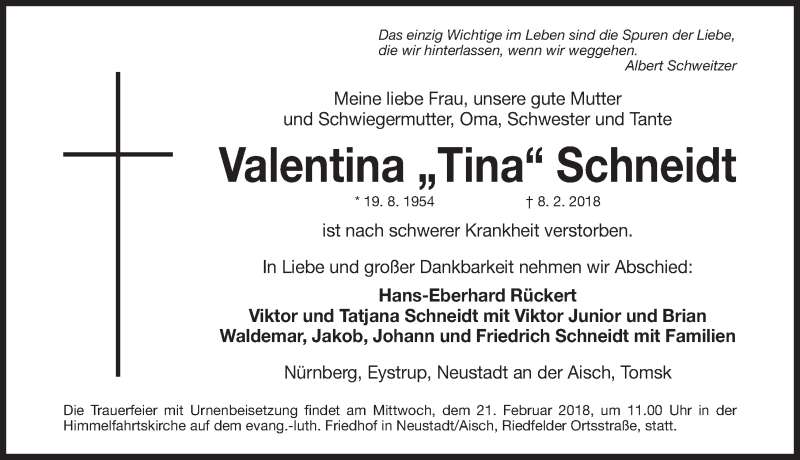 Das einzig Wichtige im Leben sind die Spuren der Liebe, die wir hinterlassen, wenn wir weggehen.
Albert Schweitzer

Meine liebe Frau, unsere gute Mutter und Schwiegermutter, Oma, Schwester und Tante

Valentina „Tina“ Schneidt

* 19. 8. 1954 † 8. 2. 2018

ist nach schwerer Krankheit verstorben.

In Liebe und großer Dankbarkeit nehmen wir Abschied:

Hans-Eberhard Rückert
Viktor und Tatjana Schneidt mit Viktor Junior und Brian
Waldemar, Jakob, Johann und Friedrich Schneidt mit Familien

Nürnberg, Eystrup, Neustadt an der Aisch, Tomsk

Die Trauerfeier mit Urnenbeisetzung findet am Mittwoch, dem 21. Februar 2018, um 11.00 Uhr in der Himmelfahrtskirche auf dem evang.-luth. Friedhof in Neustadt/Aisch, Riedfelder Ortsstraße, statt.